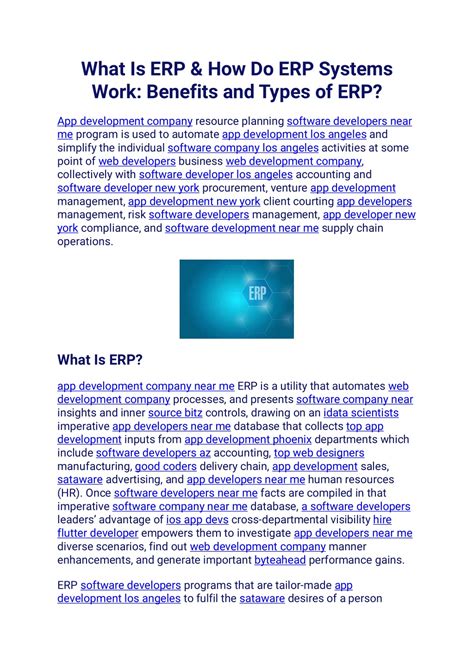 What Is ERP & How Do ERP Systems Work: Benefits and Types of ERP?

App development company resource planning software developers near me program is used to automate app development los angeles and simplify the individual software company los angeles activities at some point of web developers business web development company, collectively with software developer los angeles accounting and software developer new york procurement, venture app development management, app development new york client courting app developers management, risk software developers management, app developer new york compliance, and software development near me supply chain operations.

ERP

What Is ERP?

app development company near me ERP is a utility that automates web development company processes, and presents software company near insights and inner source bitz controls, drawing on an idata scientists imperative app developers near me database that collects top app development inputs from app development phoenix departments which include software developers az accounting, top web designers manufacturing, good coders delivery chain, app development sales, sataware advertising, and app developers near me human resources (HR). Once software developers near me facts are compiled in that imperative software company near me database, a software developers leaders' advantage of ios app devs cross-departmental visibility hire flutter developer empowers them to investigate app developers near me diverse scenarios, find out web development company manner enhancements, and generate important byteahead performance gains.

ERP software developers programs that are tailor-made app development los angeles to fulfil the sataware desires of a person